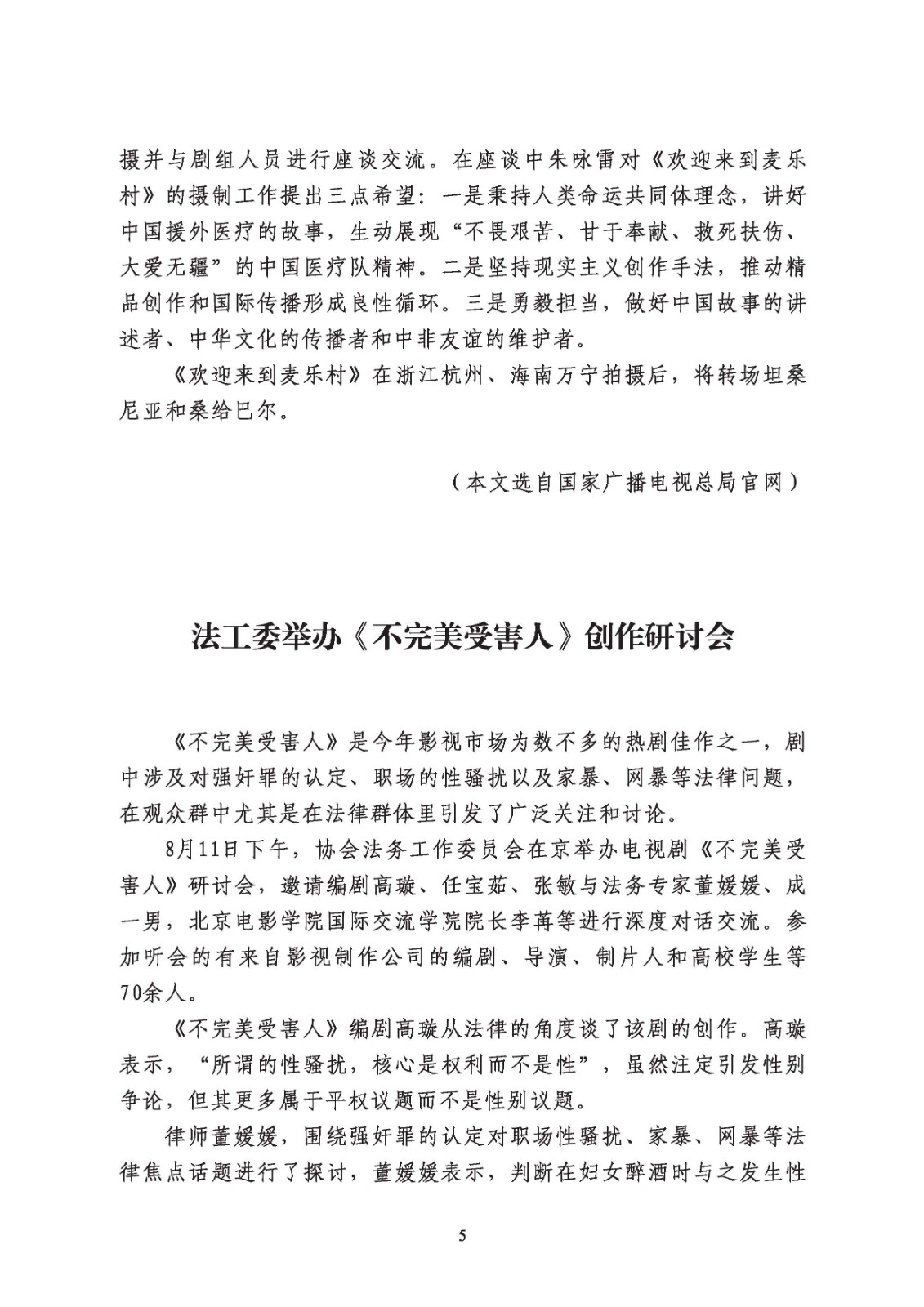 摄并与剧组人员进行座谈交流。在座谈中朱咏雷对《欢迎来到麦乐村》的摄制工作提出三点希望：一是秉持人类命运共同体理念，讲好中国援外医疗的故事，生动展现“不畏艰苦、甘于奉献、救死扶伤、大爱无疆”的中国医疗队精神。二是坚持现实主义创作手法，推动精品创作和国际传播形成良性循环。三是勇毅担当，做好中国故事的讲述者、中华文化的传播者和中非友谊的维护者。

《欢迎来到麦乐村》在浙江杭州、海南万宁拍摄后，将转场坦桑尼亚和桑给巴尔。

（本文选自国家广播电视总局官网）

法工委举办《不完美受害人》创作研讨会

《不完美受害人》是今年影视市场为数不多的热剧佳作之一，剧中涉及对强奸罪的认定、职场的性骚扰以及家暴、网暴等法律问题，在观众群中尤其是在法律群体里引发了广泛关注和讨论。

8月11日下午，协会法务工作委员会在京举办电视剧《不完美受害人》研讨会，邀请编剧高璇、任宝茹、张敏与法务专家董媛媛、成一男，北京电影学院国际交流学院院长李苒等进行深度对话交流。参加听会的有来自影视制作公司的编剧、导演、制片人和高校学生等70余人。

《不完美受害人》编剧高璇从法律的角度谈了该剧的创作。高璇表示，“所谓的性骚扰，核心是权利而不是性”，虽然注定引发性别争论，但其更多属于平权议题而不是性别议题。

律师董媛媛，围绕强奸罪的认定对职场性骚扰、家暴、网暴等法律焦点话题进行了探讨，董媛媛表示，判断在妇女醉酒时与之发生性

5